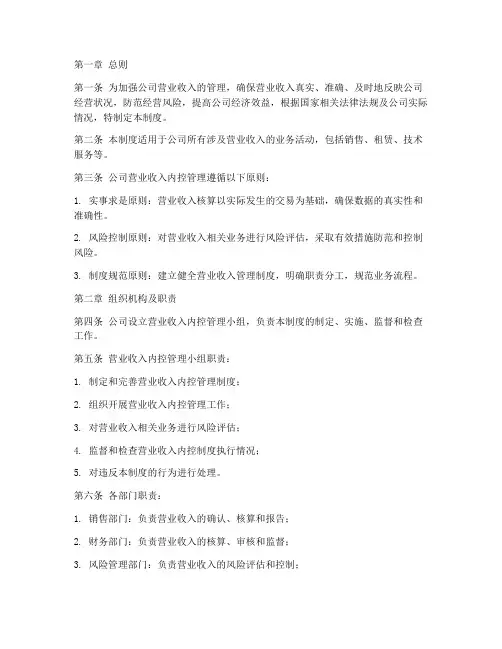 第一章 总则

第一条 为加强公司营业收入的管理，确保营业收入真实、准确、及时地反映公司经营状况，防范经营风险，提高公司经济效益，根据国家相关法律法规及公司实际情况，特制定本制度。

第二条 本制度适用于公司所有涉及营业收入的业务活动，包括销售、租赁、技术服务等。

第三条 公司营业收入内控管理遵循以下原则：

1. 实事求是原则：营业收入核算以实际发生的交易为基础，确保数据的真实性和准确性。

2. 风险控制原则：对营业收入相关业务进行风险评估，采取有效措施防范和控制风险。

3. 制度规范原则：建立健全营业收入管理制度，明确职责分工，规范业务流程。

第二章 组织机构及职责

第四条 公司设立营业收入内控管理小组，负责本制度的制定、实施、监督和检查工作。

第五条 营业收入内控管理小组职责：

1. 制定和完善营业收入内控管理制度；

2. 组织开展营业收入内控管理工作；

3. 对营业收入相关业务进行风险评估；

4. 监督和检查营业收入内控制度执行情况；

5. 对违反本制度的行为进行处理。

第六条 各部门职责：

1. 销售部门：负责营业收入的确认、核算和报告；

2. 财务部门：负责营业收入的核算、审核和监督；

3. 风险管理部门：负责营业收入的风险评估和控制；